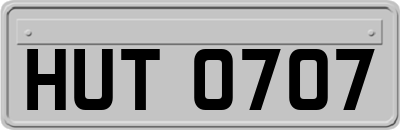 HUT 0707